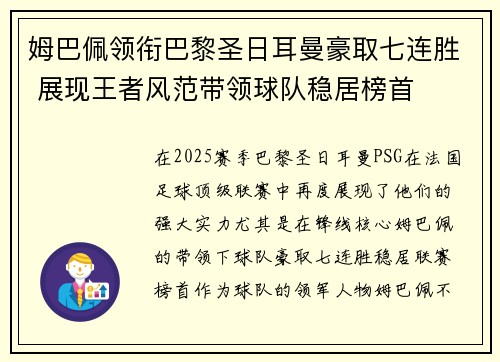 姆巴佩领衔巴黎圣日耳曼豪取七连胜 展现王者风范带领球队稳居榜首

在2025赛季巴黎圣日耳曼PSG在法国足球顶级联赛中再度展现了他们的强大实力尤其是在锋线核心姆巴佩的带领下球队豪取七连胜稳居联赛榜首作为球队的领军人物姆巴佩不